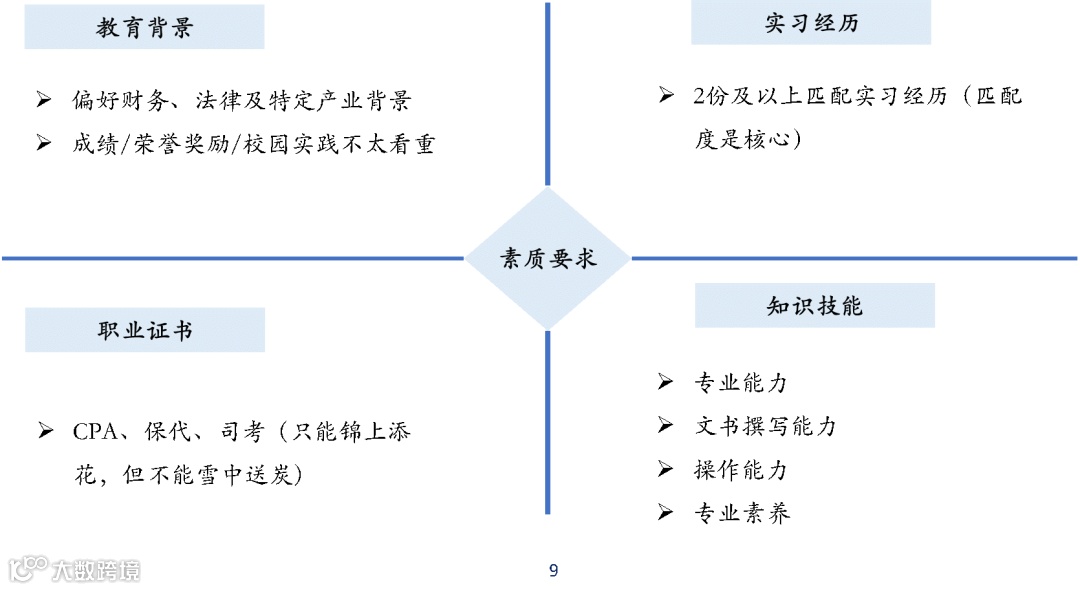 教育背景

➢ 偏好财务、法律及特定产业背景
➢ 成绩/荣誉奖励/校园实践不太看重

实习经历

➢ 2份及以上匹配实习经历（匹配度是核心）

素质要求

职业证书

➢ CPA、保代、司考（只能锦上添花，但不能雪中送炭）

知识技能

➢ 专业能力
➢ 文书撰写能力
➢ 操作能力
➢ 专业素养

大数跨境

9